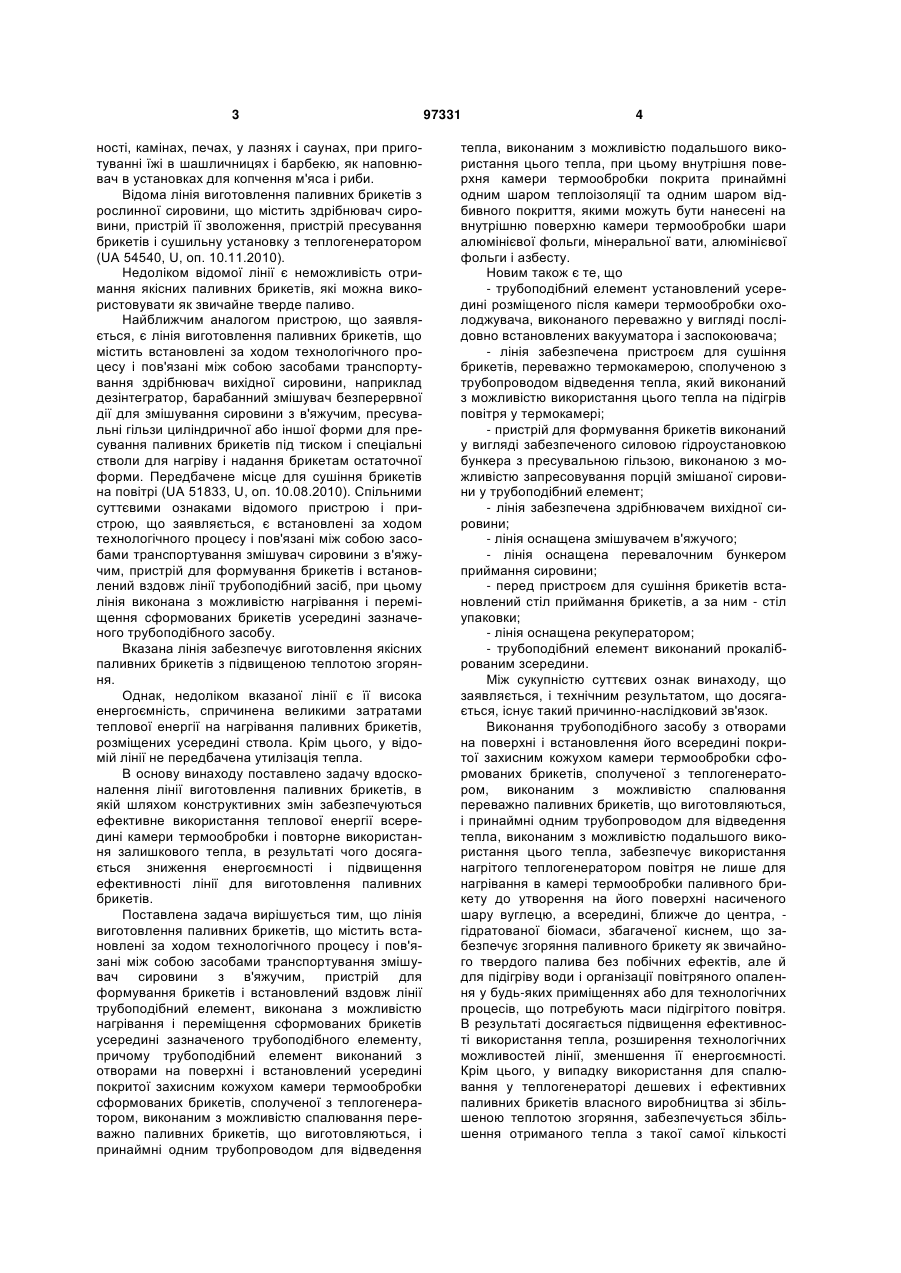 3 97331 4

ності, камінах, печах, у лазнях і саунах, при приготуванні їжі в шашличницях і барбекю, як наповнювач в установках для копчення м'яса і риби.

Відома лінія виготовлення паливних брикетів з рослинної сировини, що містить здрібнювач сировини, пристрій її зволоження, пристрій пресування брикетів і сушильну установку з теплогенератором (UA 54540, U, оп. 10.11.2010).

Недоліком відомої лінії є неможливість отримання якісних паливних брикетів, які можна використовувати як звичайне тверде паливо.

Найближчим аналогом пристрою, що заявляється, є лінія виготовлення паливних брикетів, що містить встановлені за ходом технологічного процесу і пов'язані між собою засобами транспортування здрібнювач вихідної сировини, наприклад дезінтегратор, барабанний змішувач безперервної дії для змішування сировини з в'яжучим, пресувальні гільзи циліндричної або іншої форми для пресування паливних брикетів під тиском і спеціальні стволи для нагріву і надання брикетам остаточної форми. Передбачене місце для сушіння брикетів на повітрі (UA 51833, U, оп. 10.08.2010). Спільними суттєвими ознаками відомого пристрою і пристрою, що заявляється, є встановлені за ходом технологічного процесу і пов'язані між собою засобами транспортування змішувач сировини з в'яжучим, пристрій для формування брикетів і встановлений вздовж лінії трубоподібний засіб, при цьому лінія виконана з можливістю нагрівання і переміщення сформованих брикетів усередині зазначеного трубоподібного засобу.

Вказана лінія забезпечує виготовлення якісних паливних брикетів з підвищеною теплотою згоряння.

Однак, недоліком вказаної лінії є її висока енергоємність, спричинена великими затратами теплової енергії на нагрівання паливних брикетів, розміщених усередині ствола. Крім цього, у відомій лінії не передбачена утилізація тепла.

В основу винаходу поставлено задачу вдосконалення лінії виготовлення паливних брикетів, в якій шляхом конструктивних змін забезпечуються ефективне використання теплової енергії всередині камери термообробки і повторне використання залишкового тепла, в результаті чого досягається зниження енергоємності і підвищення ефективності лінії для виготовлення паливних брикетів.

Поставлена задача вирішується тим, що лінія виготовлення паливних брикетів, що містить встановлені за ходом технологічного процесу і пов'язані між собою засобами транспортування змішувач сировини з в'яжучим, пристрій для формування брикетів і встановлений вздовж лінії трубоподібний елемент, виконана з можливістю нагрівання і переміщення сформованих брикетів усередині зазначеного трубоподібного елементу, причому трубоподібний елемент виконаний з отворами на поверхні і встановлений усередині покритої захисним кожухом камери термообробки сформованих брикетів, сполученої з теплогенератором, виконаним з можливістю спалювання переважно паливних брикетів, що виготовляються, і принаймні одним трубопроводом для відведення тепла, виконаним з можливістю подальшого використання цього тепла, при цьому внутрішня поверхня камери термообробки покрита принаймні одним шаром теплоізоляції та одним шаром відбивного покриття, якими можуть бути нанесені на внутрішню поверхню камери термообробки шари алюмінієвої фольги, мінеральної вати, алюмінієвої фольги і азбесту.

Новим також є те, що

- трубоподібний елемент установлений усередині розміщеного після камери термообробки охолоджувача, виконаного переважно у вигляді послідовно встановлених вакууматора і заспокоювача;

- лінія забезпечена пристроєм для сушіння брикетів, переважно термокамерою, сполученою з трубопроводом відведення тепла, який виконаний з можливістю використання цього тепла на підігрів повітря у термокамері;

- пристрій для формування брикетів виконаний у вигляді забезпеченого силовою гідроустановкою бункера з пресувальною гільзою, виконаною з можливістю запресовування порцій змішаної сировини у трубоподібний елемент;

- лінія забезпечена здрібнювачем вихідної сировини;

- лінія оснащена змішувачем в'яжучого;

- лінія оснащена перевалочним бункером приймання сировини;

- перед пристроєм для сушіння брикетів встановлений стіл приймання брикетів, а за ним - стіл упаковки;

- лінія оснащена рекуператором;

- трубоподібний елемент виконаний прокаліброваним зсередини.

Між сукупністю суттєвих ознак винаходу, що заявляється, і технічним результатом, що досягається, існує такий причинно-наслідковий зв'язок.

Виконання трубоподібного засобу з отворами на поверхні і встановлення його всередині покритої захисним кожухом камери термообробки сформованих брикетів, сполученої з теплогенератором, виконаним з можливістю спалювання переважно паливних брикетів, що виготовляються, і принаймні одним трубопроводом для відведення тепла, виконаним з можливістю подальшого використання цього тепла, забезпечує використання нагрітого теплогенератором повітря не лише для нагрівання в камері термообробки паливного брикету до утворення на його поверхні насиченого шару вуглецю, а всередині, ближче до центра, - гідратованої біомаси, збагаченої киснем, що забезпечує згоряння паливного брикету як звичайного твердого палива без побічних ефектів, але й для підігріву води і організації повітряного опалення у будь-яких приміщеннях або для технологічних процесів, що потребують маси підігрітого повітря. В результаті досягається підвищення ефективності використання тепла, розширення технологічних можливостей лінії, зменшення її енергоємності. Крім цього, у випадку використання для спалювання у теплогенераторі дешевих і ефективних паливних брикетів власного виробництва зі збільшеною теплотою згоряння, забезпечується збільшення отриманого тепла з такої самої кількості